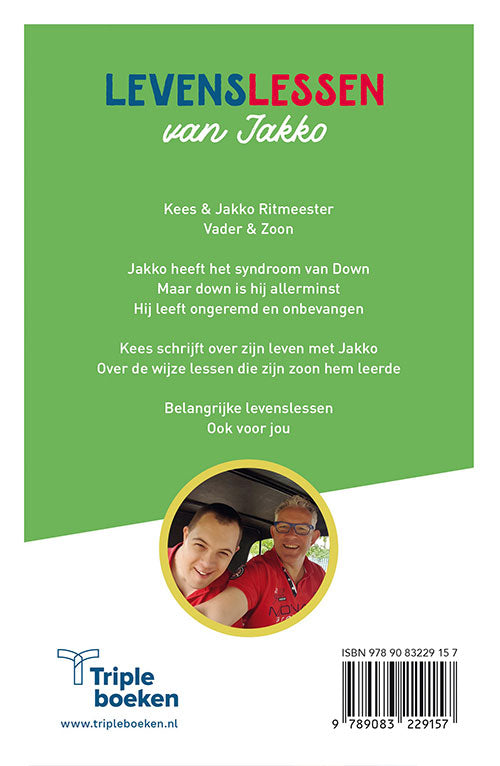 LEVENSLESSEN
van Jakko

Kees & Jakko Ritmeester
Vader & Zoon

Jakko heeft het syndroom van Down
Maar down is hij allerminst
Hij leeft ongeremd en onbevangen

Kees schrijft over zijn leven met Jakko
Over de wijze lessen die zijn zoon hem leerde

Belangrijke levenslessen
Ook voor jou

Triple boeken
www.tripleboeken.nl

ISBN 978 90 83229 15 7

9 789083 229157